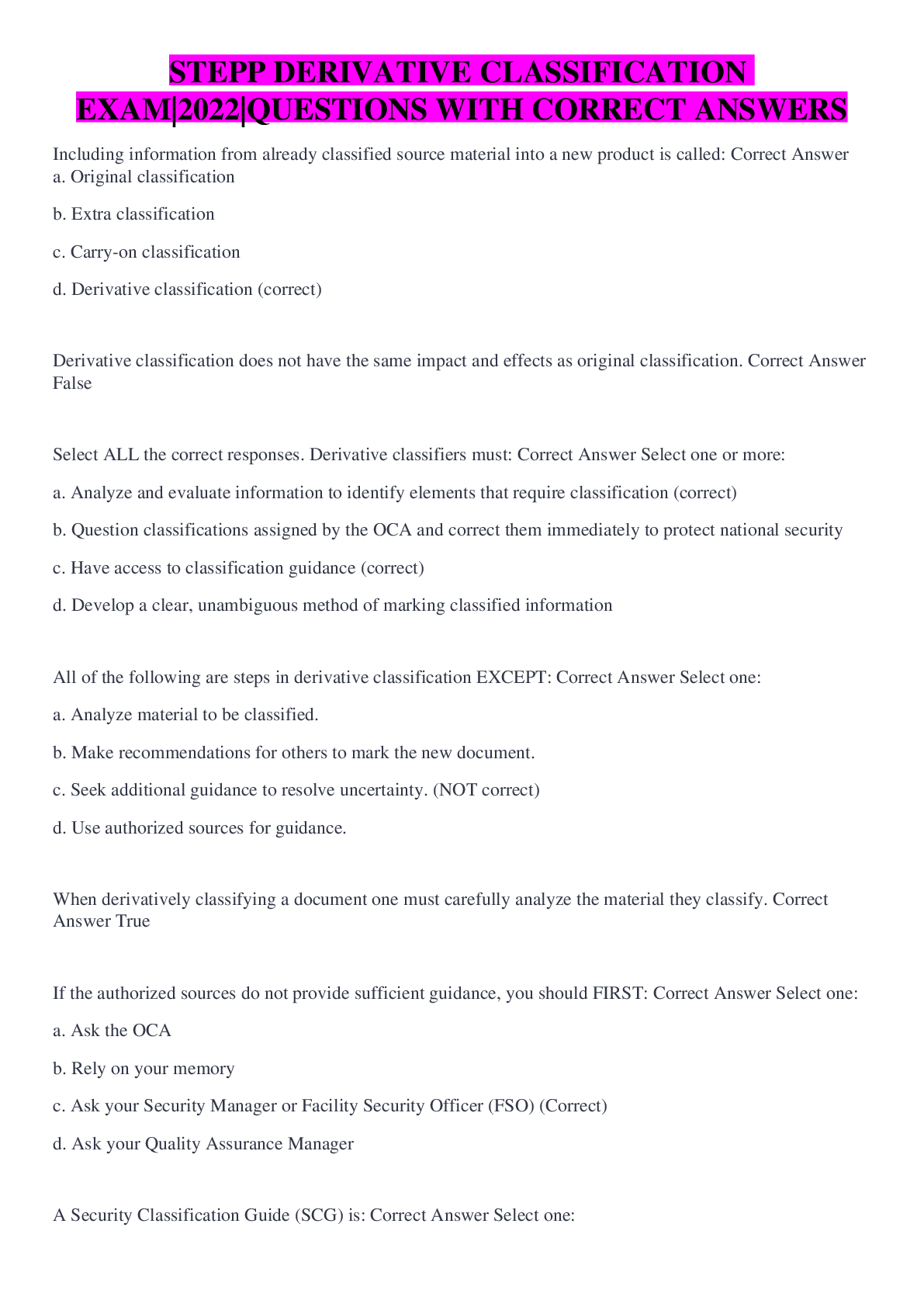 STEPP DERIVATIVE CLASSIFICATION EXAM|2022|QUESTIONS WITH CORRECT ANSWERS

Including information from already classified source material into a new product is called: Correct Answer a. Original classification

b. Extra classification

c. Carry-on classification

d. Derivative classification (correct)

Derivative classification does not have the same impact and effects as original classification. Correct Answer False

Select ALL the correct responses. Derivative classifiers must: Correct Answer Select one or more:

a. Analyze and evaluate information to identify elements that require classification (correct)

b. Question classifications assigned by the OCA and correct them immediately to protect national security

c. Have access to classification guidance (correct)

d. Develop a clear, unambiguous method of marking classified information

All of the following are steps in derivative classification EXCEPT: Correct Answer Select one:

a. Analyze material to be classified.

b. Make recommendations for others to mark the new document.

c. Seek additional guidance to resolve uncertainty. (NOT correct)

d. Use authorized sources for guidance.

When derivatively classifying a document one must carefully analyze the material they classify. Correct Answer True

If the authorized sources do not provide sufficient guidance, you should FIRST: Correct Answer Select one:

a. Ask the OCA

b. Rely on your memory

c. Ask your Security Manager or Facility Security Officer (FSO) (Correct)

d. Ask your Quality Assurance Manager

A Security Classification Guide (SCG) is: Correct Answer Select one: